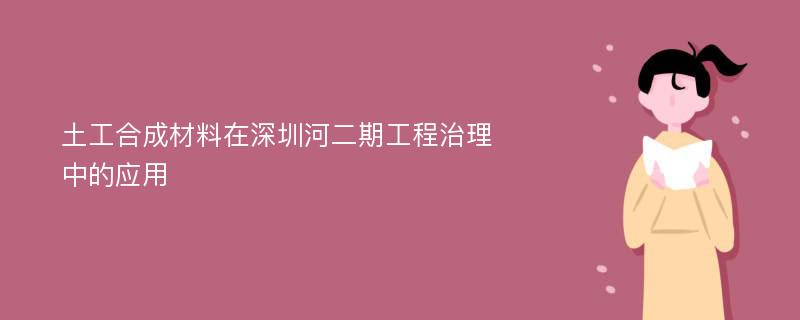 土工合成材料在深圳河二期工程治理中的应用